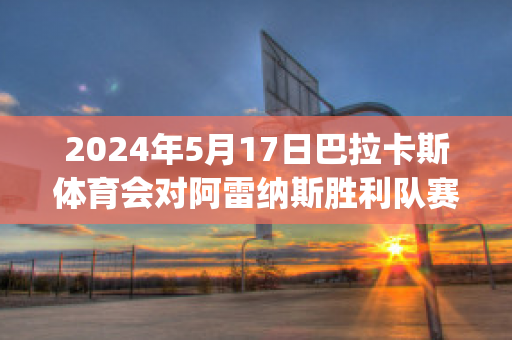 2024年5月17日巴拉卡斯体育会对阿雷纳斯胜利队赛